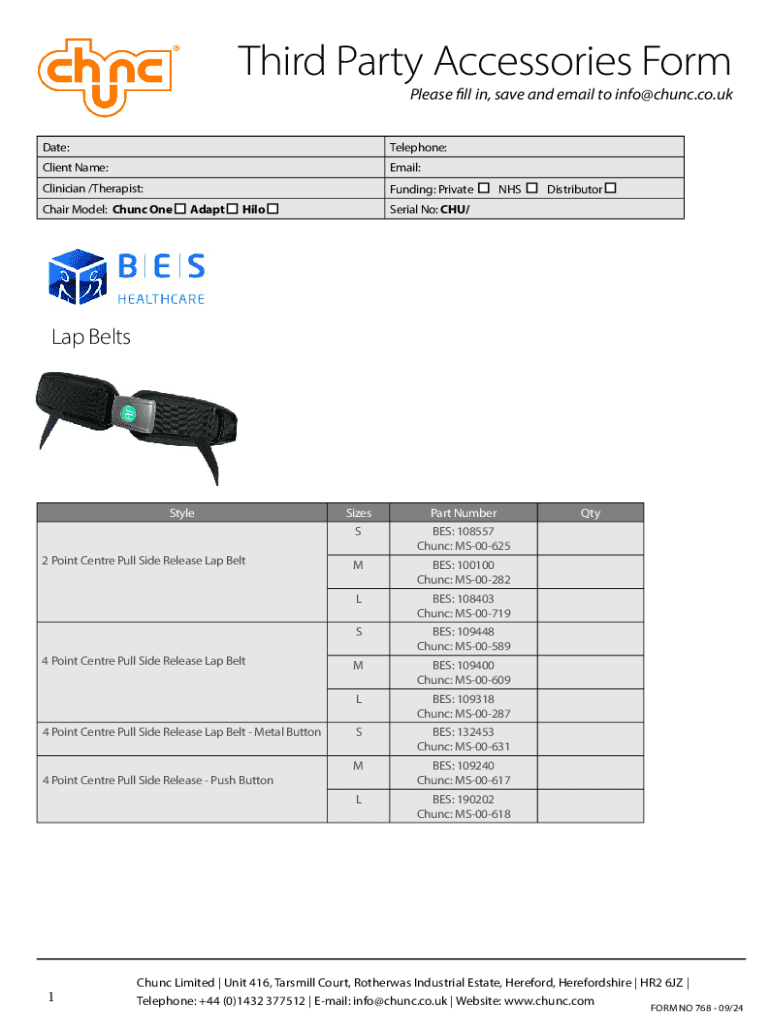 chunc®

Third Party Accessories Form

Please fill in, save and email to info@chunc.co.uk

| Date: | Telephone: |
|---|---|
| Client Name: | Email: |
| Clinician /Therapist: | Funding: Private ☐ NHS ☐ Distributor ☐ |
| Chair Model: **Chunc One** ☐ **Adapt** ☐ **Hilo** ☐ | Serial No: **CHU/** |

BES HEALTHCARE

Lap Belts

| Style | Sizes | Part Number | Qty |
|---|---|---|---|
| 2 Point Centre Pull Side Release Lap Belt | S | BES: 108557 Chunc: MS-00-625 | |
| | M | BES: 100100 Chunc: MS-00-282 | |
| | L | BES: 108403 Chunc: MS-00-719 | |
| 4 Point Centre Pull Side Release Lap Belt | S | BES: 109448 Chunc: MS-00-589 | |
| | M | BES: 109400 Chunc: MS-00-609 | |
| | L | BES: 109318 Chunc: MS-00-287 | |
| 4 Point Centre Pull Side Release Lap Belt - Metal Button | S | BES: 132453 Chunc: MS-00-631 | |
| 4 Point Centre Pull Side Release - Push Button | M | BES: 109240 Chunc: MS-00-617 | |
| | L | BES: 190202 Chunc: MS-00-618 | |

1

Chunc Limited | Unit 416, Tarsmill Court, Rotherwas Industrial Estate, Hereford, Herefordshire | HR2 6JZ | Telephone: +44 (0)1432 377512 | E-mail: info@chunc.co.uk | Website: www.chunc.com

FORM NO 768 - 09/24